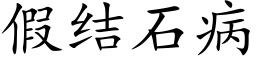 假结石病